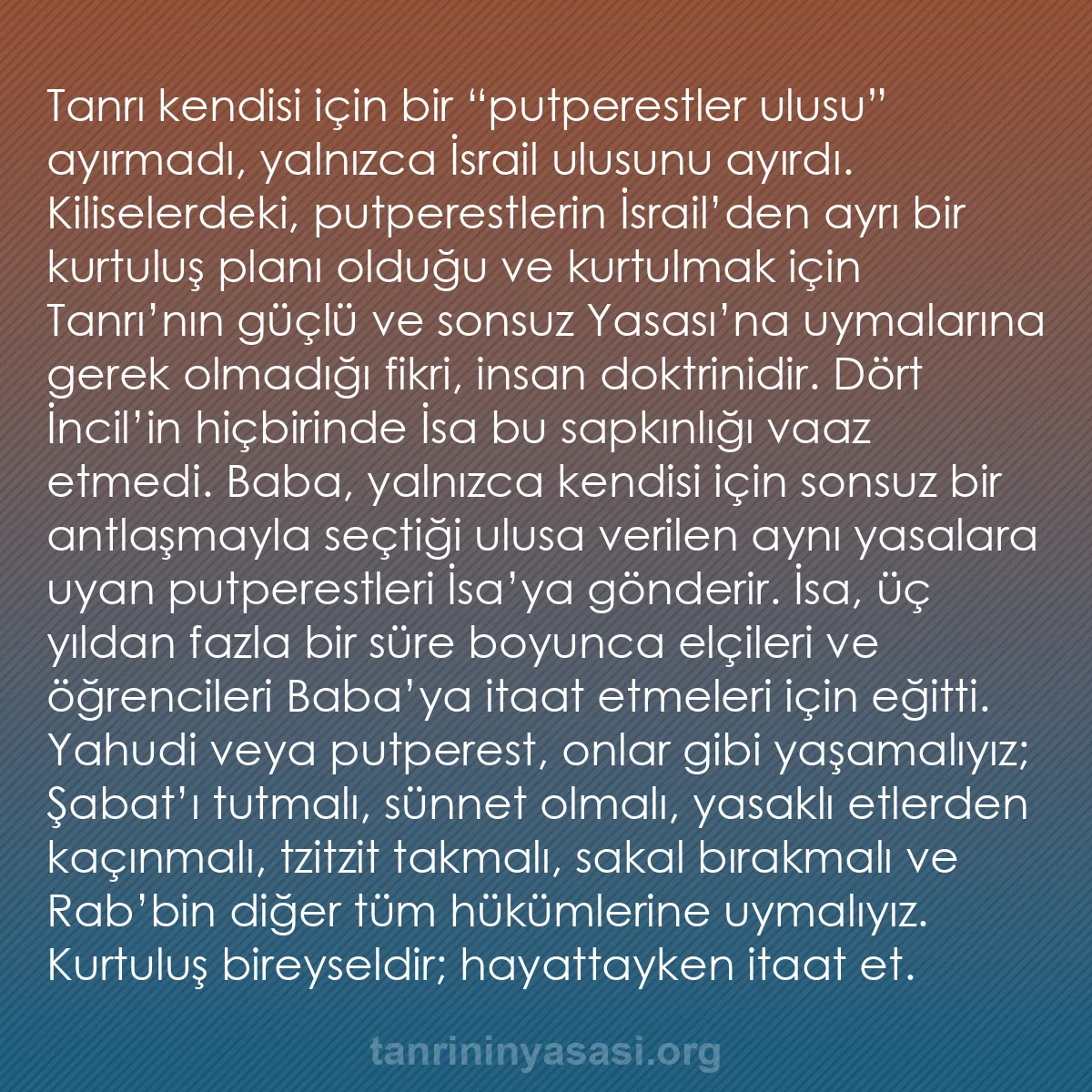 Tanrı kendisi için bir “putperestler ulusu” ayırmadı, yalnızca İsrail ulusunu ayırdı. Kiliselerdeki, putperestlerin İsrail’den ayrı bir kurtuluş planı olduğu ve kurtulmak için Tanrı’nın güçlü ve sonsuz Yasası’na uymalarına gerek olmadığı fikri, insan doktrinidir. Dört İncil’in hiçbirinde İsa bu sapkınlığı vaaz etmedi. Baba, yalnızca kendisi için sonsuz bir antlaşmayla seçtiği ulusa verilen aynı yasalara uyan putperestleri İsa’ya gönderir. İsa, üç yıldan fazla bir süre boyunca elçileri ve öğrencileri Baba’ya itaat etmeleri için eğitti. Yahudi veya putperest, onlar gibi yaşamalıyız; Şabat’ı tutmalı, sünnet olmalı, yasaklı etlerden kaçınmalı, tzitzit takmalı, sakal bırakmalı ve Rab’bin diğer tüm hükümlerine uymalıyız. Kurtuluş bireyseldir; hayattayken itaat et.

tanrininyasasi.org